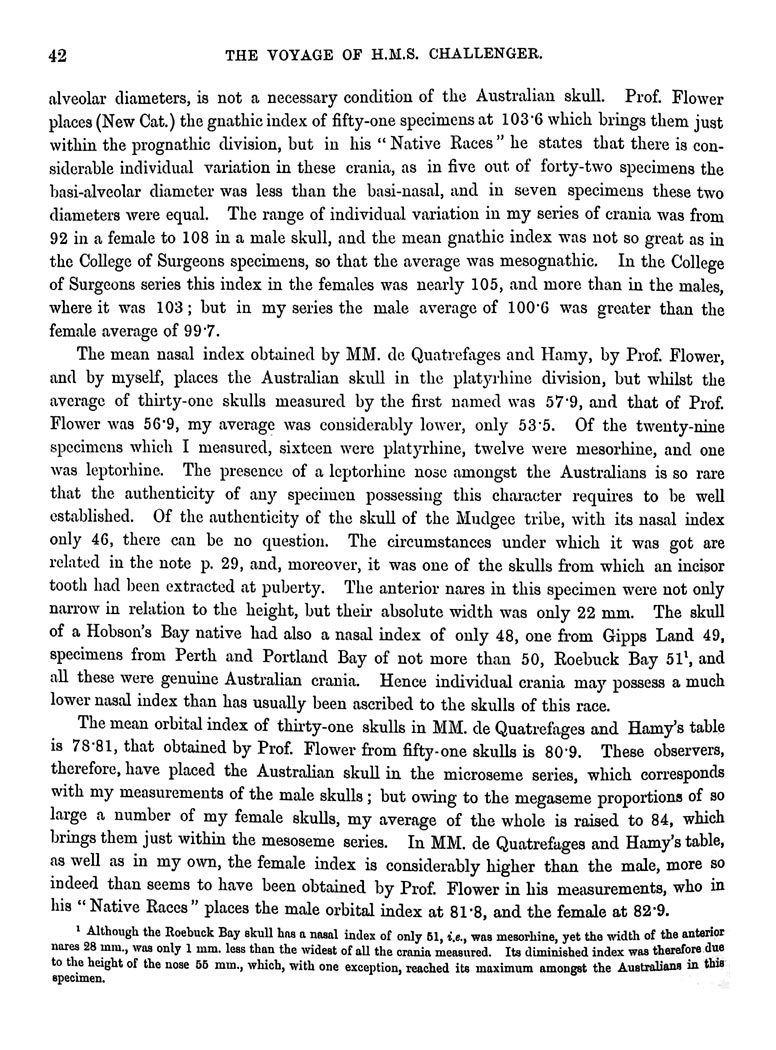 42 THE VOYAGE OF H.M.S. CHALLENGER.

alveolar diameters, is not a necessary condition of the Australian skull. Prof. Flower places (New Cat.) the gnathic index of fifty-one specimens at 103·6 which brings them just within the prognathic division, but in his "Native Races" he states that there is considerable individual variation in these crania, as in five out of forty-two specimens the basi-alveolar diameter was less than the basi-nasal, and in seven specimens these two diameters were equal. The range of individual variation in my series of crania was from 92 in a female to 108 in a male skull, and the mean gnathic index was not so great as in the College of Surgeons specimens, so that the average was mesognathic. In the College of Surgeons series this index in the females was nearly 105, and more than in the males, where it was 103; but in my series the male average of 100·6 was greater than the female average of 99·7.

The mean nasal index obtained by MM. de Quatrefages and Hamy, by Prof. Flower, and by myself, places the Australian skull in the platyrhine division, but whilst the average of thirty-one skulls measured by the first named was 57·9, and that of Prof. Flower was 56·9, my average was considerably lower, only 53·5. Of the twenty-nine specimens which I measured, sixteen were platyrhine, twelve were mesorhine, and one was leptorhine. The presence of a leptorhine nose amongst the Australians is so rare that the authenticity of any specimen possessing this character requires to be well established. Of the authenticity of the skull of the Mudgee tribe, with its nasal index only 46, there can be no question. The circumstances under which it was got are related in the note p. 29, and, moreover, it was one of the skulls from which an incisor tooth had been extracted at puberty. The anterior nares in this specimen were not only narrow in relation to the height, but their absolute width was only 22 mm. The skull of a Hobson's Bay native had also a nasal index of only 48, one from Gipps Land 49, specimens from Perth and Portland Bay of not more than 50, Roebuck Bay 51$^1$, and all these were genuine Australian crania. Hence individual crania may possess a much lower nasal index than has usually been ascribed to the skulls of this race.

The mean orbital index of thirty-one skulls in MM. de Quatrefages and Hamy's table is 78·81, that obtained by Prof. Flower from fifty-one skulls is 80·9. These observers, therefore, have placed the Australian skull in the microseme series, which corresponds with my measurements of the male skulls; but owing to the megaseme proportions of so large a number of my female skulls, my average of the whole is raised to 84, which brings them just within the mesoseme series. In MM. de Quatrefages and Hamy's table, as well as in my own, the female index is considerably higher than the male, more so indeed than seems to have been obtained by Prof. Flower in his measurements, who in his "Native Races" places the male orbital index at 81·8, and the female at 82·9.

$^1$ Although the Roebuck Bay skull has a nasal index of only 51, i.e., was mesorhine, yet the width of the anterior nares 28 mm., was only 1 mm. less than the widest of all the crania measured. Its diminished index was therefore due to the height of the nose 55 mm., which, with one exception, reached its maximum amongst the Australians in this specimen.